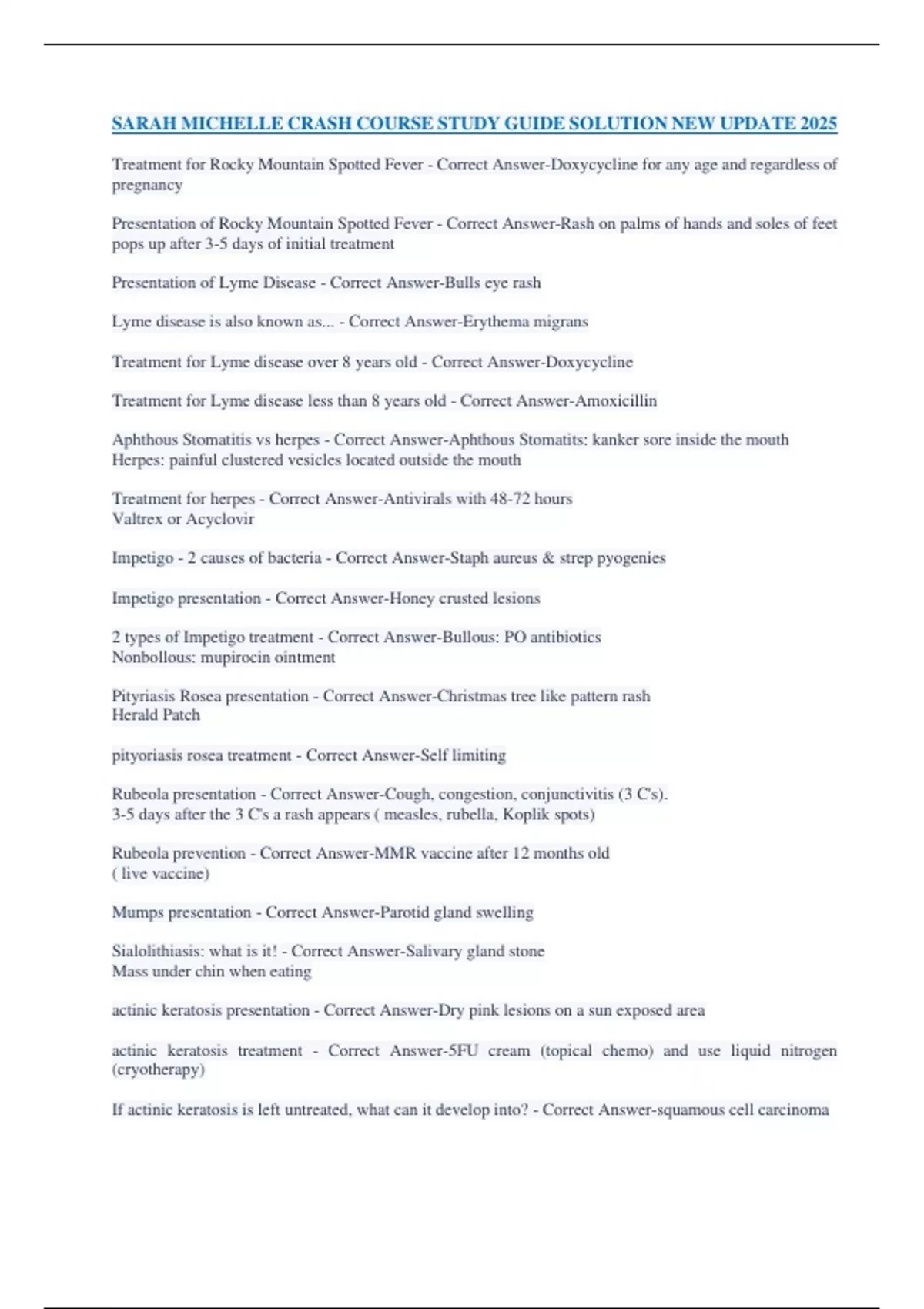 SARAH MICHELLE CRASH COURSE STUDY GUIDE SOLUTION NEW UPDATE 2025

Treatment for Rocky Mountain Spotted Fever - Correct Answer-Doxycycline for any age and regardless of pregnancy

Presentation of Rocky Mountain Spotted Fever - Correct Answer-Rash on palms of hands and soles of feet pops up after 3-5 days of initial treatment

Presentation of Lyme Disease - Correct Answer-Bulls eye rash

Lyme disease is also known as... - Correct Answer-Erythema migrans

Treatment for Lyme disease over 8 years old - Correct Answer-Doxycycline

Treatment for Lyme disease less than 8 years old - Correct Answer-Amoxicillin

Aphthous Stomatitis vs herpes - Correct Answer-Aphthous Stomatits: kanker sore inside the mouth
Herpes: painful clustered vesicles located outside the mouth

Treatment for herpes - Correct Answer-Antivirals with 48-72 hours
Valtrex or Acyclovir

Impetigo - 2 causes of bacteria - Correct Answer-Staph aureus & strep pyogenies

Impetigo presentation - Correct Answer-Honey crusted lesions

2 types of Impetigo treatment - Correct Answer-Bullous: PO antibiotics
Nonbollous: mupirocin ointment

Pityriasis Rosea presentation - Correct Answer-Christmas tree like pattern rash
Herald Patch

pityoriasis rosea treatment - Correct Answer-Self limiting

Rubeola presentation - Correct Answer-Cough, congestion, conjunctivitis (3 C's).
3-5 days after the 3 C's a rash appears ( measles, rubella, Koplik spots)

Rubeola prevention - Correct Answer-MMR vaccine after 12 months old
( live vaccine)

Mumps presentation - Correct Answer-Parotid gland swelling

Sialolithiasis: what is it! - Correct Answer-Salivary gland stone
Mass under chin when eating

actinic keratosis presentation - Correct Answer-Dry pink lesions on a sun exposed area

actinic keratosis treatment - Correct Answer-5FU cream (topical chemo) and use liquid nitrogen (cryotherapy)

If actinic keratosis is left untreated, what can it develop into? - Correct Answer-squamous cell carcinoma